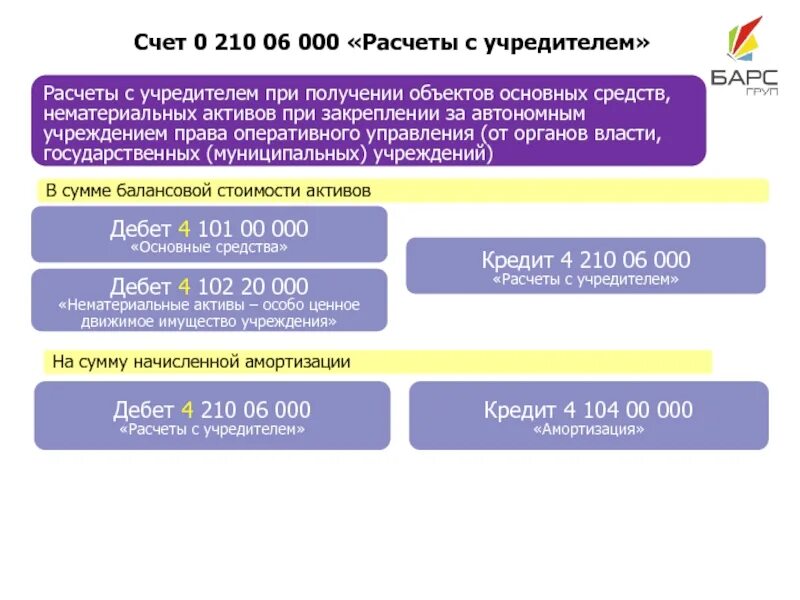 Счет 0 210 06 000 «Расчеты с учредителем»

БАРС
ГРУП

Расчеты с учредителем при получении объектов основных средств, нематериальных активов при закреплении за автономным учреждением права оперативного управления (от органов власти, государственных (муниципальных) учреждений)

В сумме балансовой стоимости активов

Дебет 4 101 00 000
«Основные средства»

Дебет 4 102 20 000
«Нематериальные активы – особо ценное движимое имущество учреждения»

Кредит 4 210 06 000
«Расчеты с учредителем»

На сумму начисленной амортизации

Дебет 4 210 06 000
«Расчеты с учредителем»

Кредит 4 104 00 000
«Амортизация»